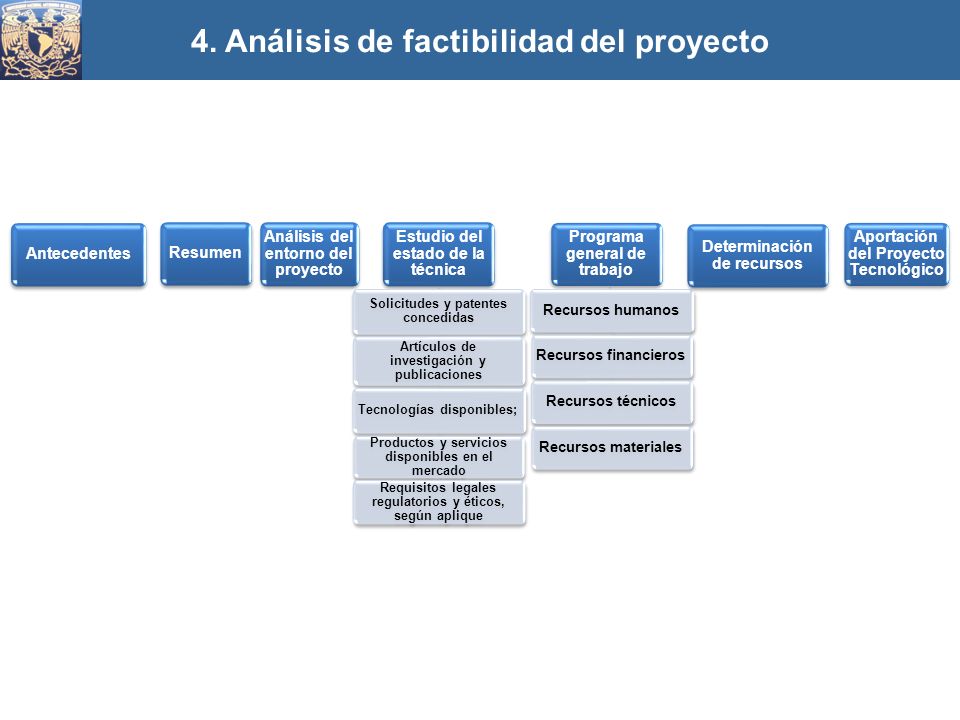 4. Análisis de factibilidad del proyecto

Antecedentes

Resumen

Análisis del entorno del proyecto

Estudio del estado de la técnica

Solicitudes y patentes concedidas

Artículos de investigación y publicaciones

Tecnologías disponibles;

Productos y servicios disponibles en el mercado

Requisitos legales regulatorios y éticos, según aplique

Programa general de trabajo

Recursos humanos

Recursos financieros

Recursos técnicos

Recursos materiales

Determinación de recursos

Aportación del Proyecto Tecnológico